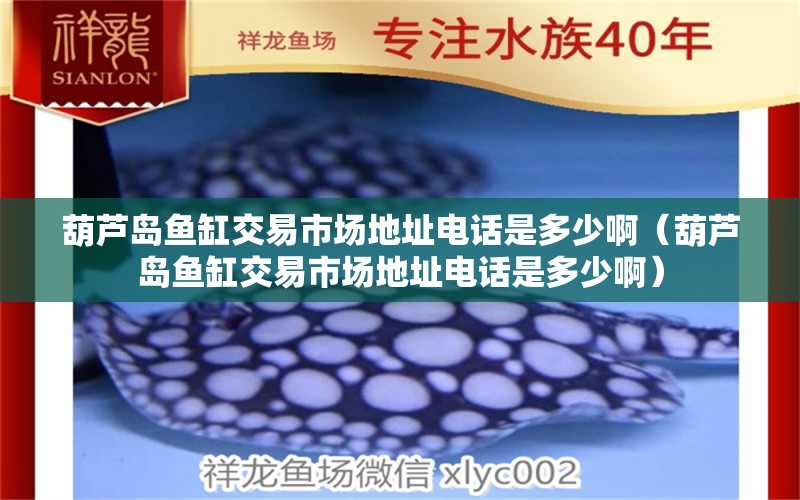 祥龍
SIANLON®

祥龙鱼场 专注水族40年

葫芦岛鱼缸交易市场地址电话是多少啊（葫芦岛鱼缸交易市场地址电话是多少啊）

祥龙鱼场微信 xlyc002